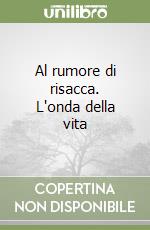 unilibro

Al rumore di risacca. L'onda della vita

COPERTINA NON DISPONIBILE